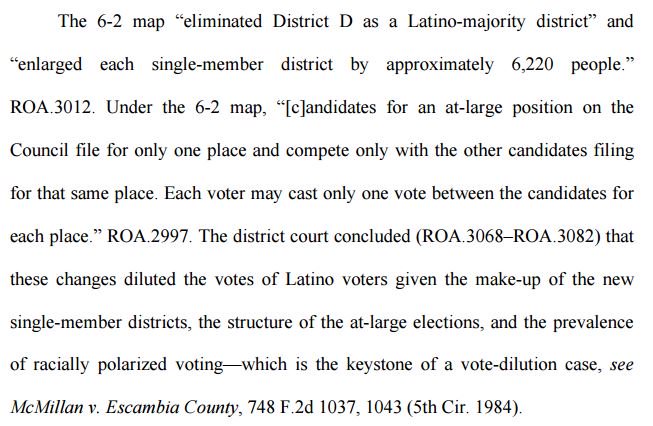 The 6-2 map "eliminated District D as a Latino-majority district" and "enlarged each single-member district by approximately 6,220 people." ROA.3012. Under the 6-2 map, "[c]andidates for an at-large position on the Council file for only one place and compete only with the other candidates filing for that same place. Each voter may cast only one vote between the candidates for each place." ROA.2997. The district court concluded (ROA.3068–ROA.3082) that these changes diluted the votes of Latino voters given the make-up of the new single-member districts, the structure of the at-large elections, and the prevalence of racially polarized voting—which is the keystone of a vote-dilution case, see McMillan v. Escambia County, 748 F.2d 1037, 1043 (5th Cir. 1984).